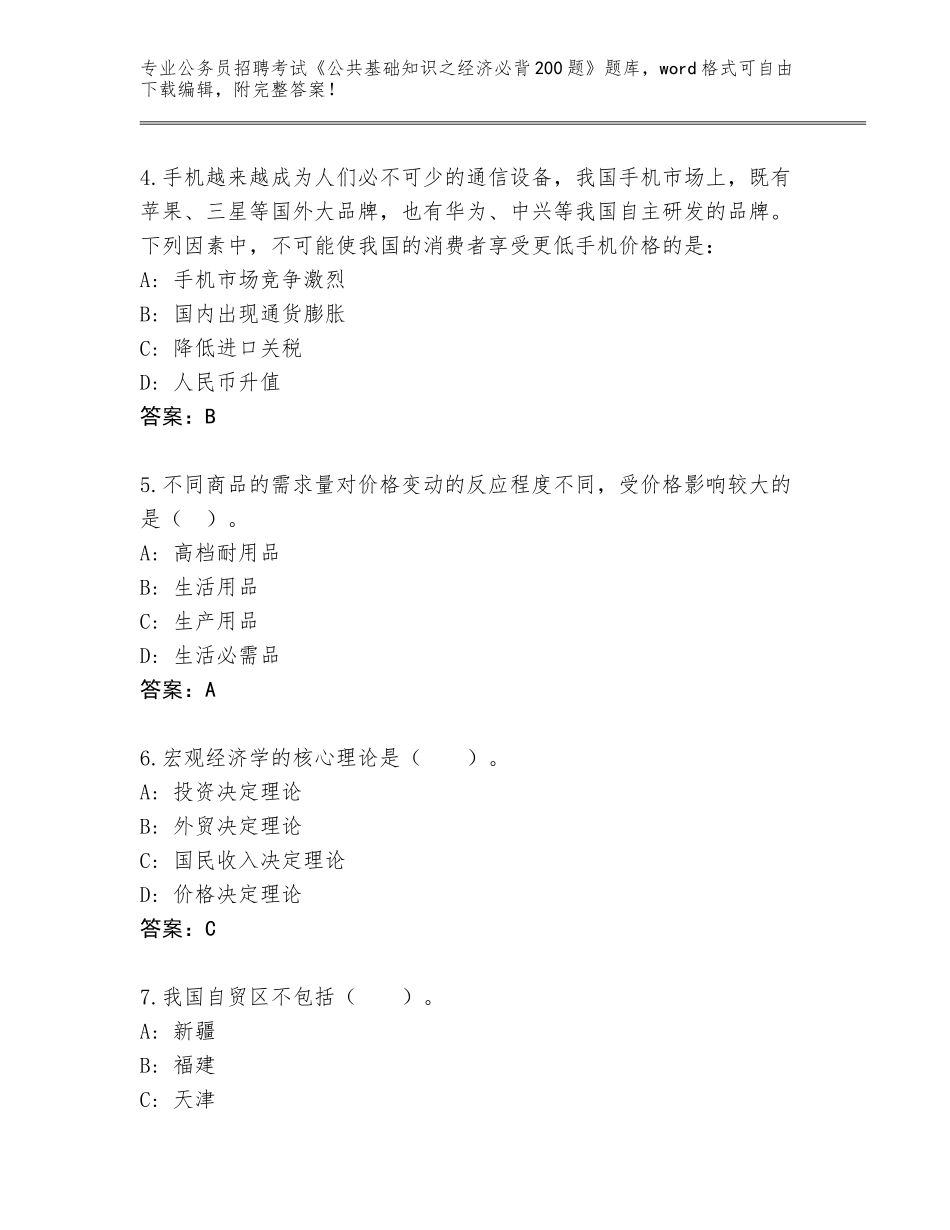 专业公务员招聘考试《公共基础知识之经济必背200题》题库，word格式可自由下载编辑，附完整答案！

4.手机越来越成为人们必不可少的通信设备，我国手机市场上，既有苹果、三星等国外大品牌，也有华为、中兴等我国自主研发的品牌。下列因素中，不可能使我国的消费者享受更低手机价格的是：
A：手机市场竞争激烈
B：国内出现通货膨胀
C：降低进口关税
D：人民币升值
答案：B

5.不同商品的需求量对价格变动的反应程度不同，受价格影响较大的是（　）。
A：高档耐用品
B：生活用品
C：生产用品
D：生活必需品
答案：A

6.宏观经济学的核心理论是（　　）。
A：投资决定理论
B：外贸决定理论
C：国民收入决定理论
D：价格决定理论
答案：C

7.我国自贸区不包括（　　）。
A：新疆
B：福建
C：天津